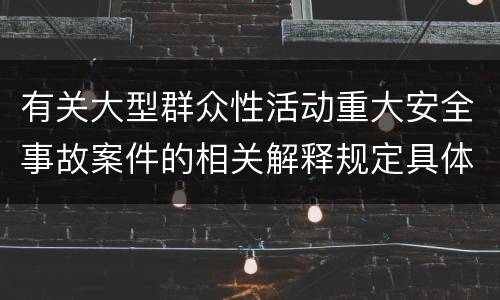 有关大型群众性活动重大安全事故案件的相关解释规定具体